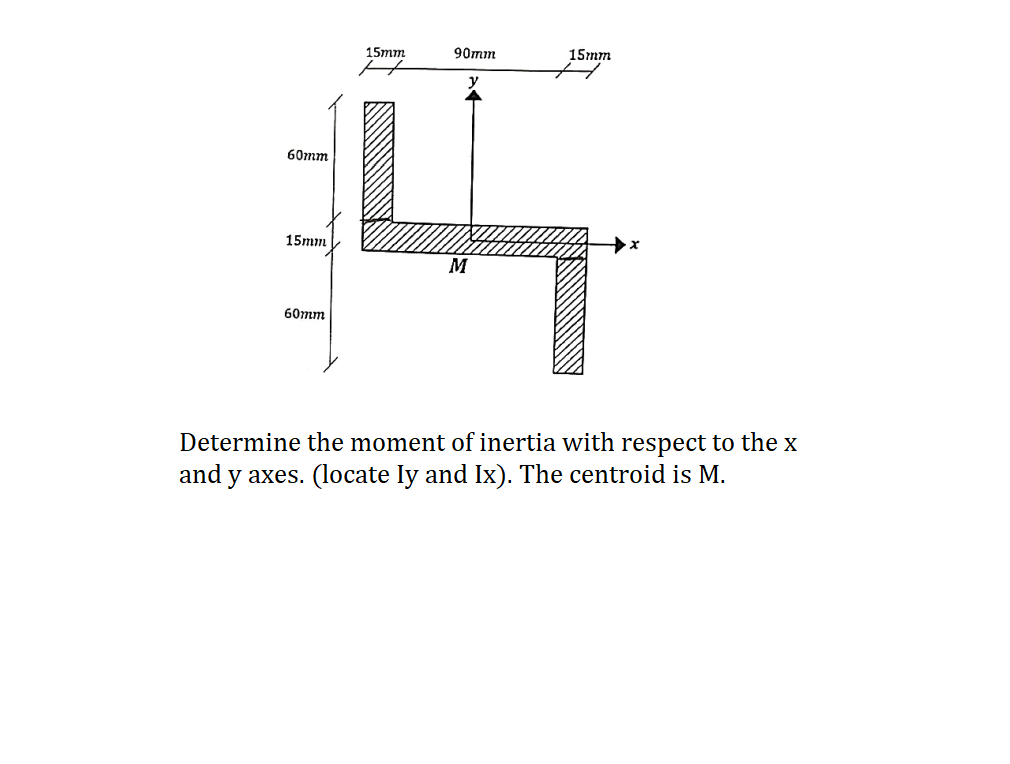 15mm 90mm 15mm

y

60mm

15mm

x

M

60mm

Determine the moment of inertia with respect to the x and y axes. (locate Iy and Ix). The centroid is M.